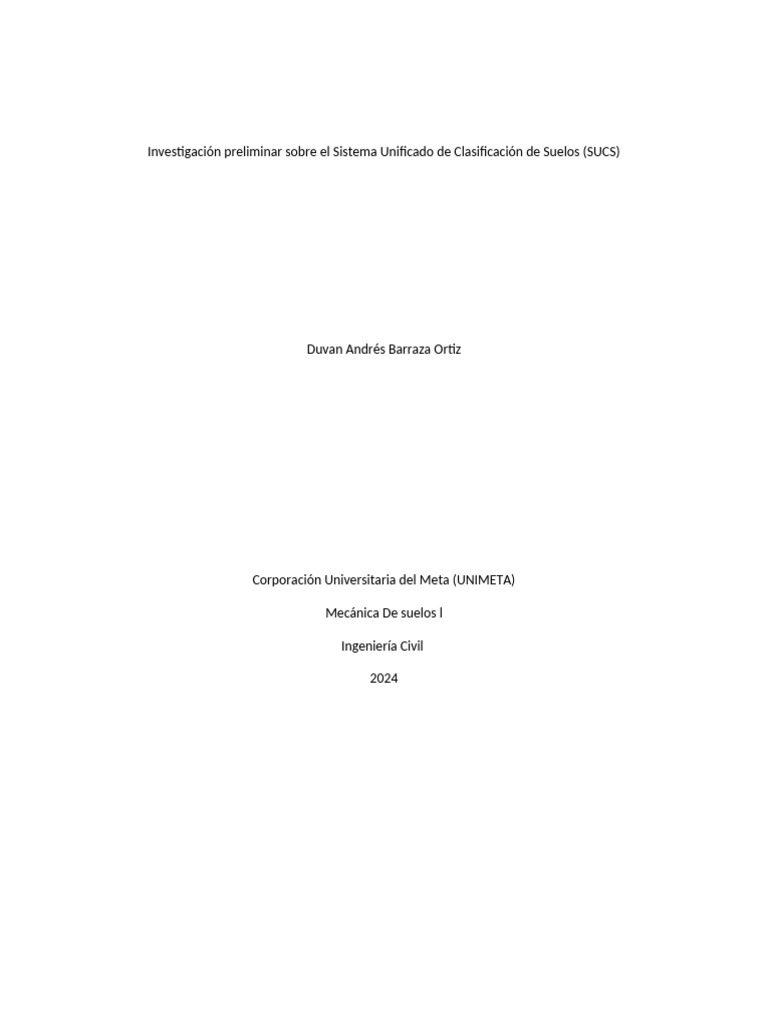 Investigación preliminar sobre el Sistema Unificado de Clasificación de Suelos (SUCS)

Duvan Andrés Barraza Ortiz

Corporación Universitaria del Meta (UNIMETA)

Mecánica De suelos l

Ingeniería Civil

2024